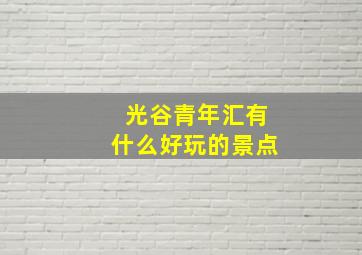 光谷青年汇有
什么好玩的景点